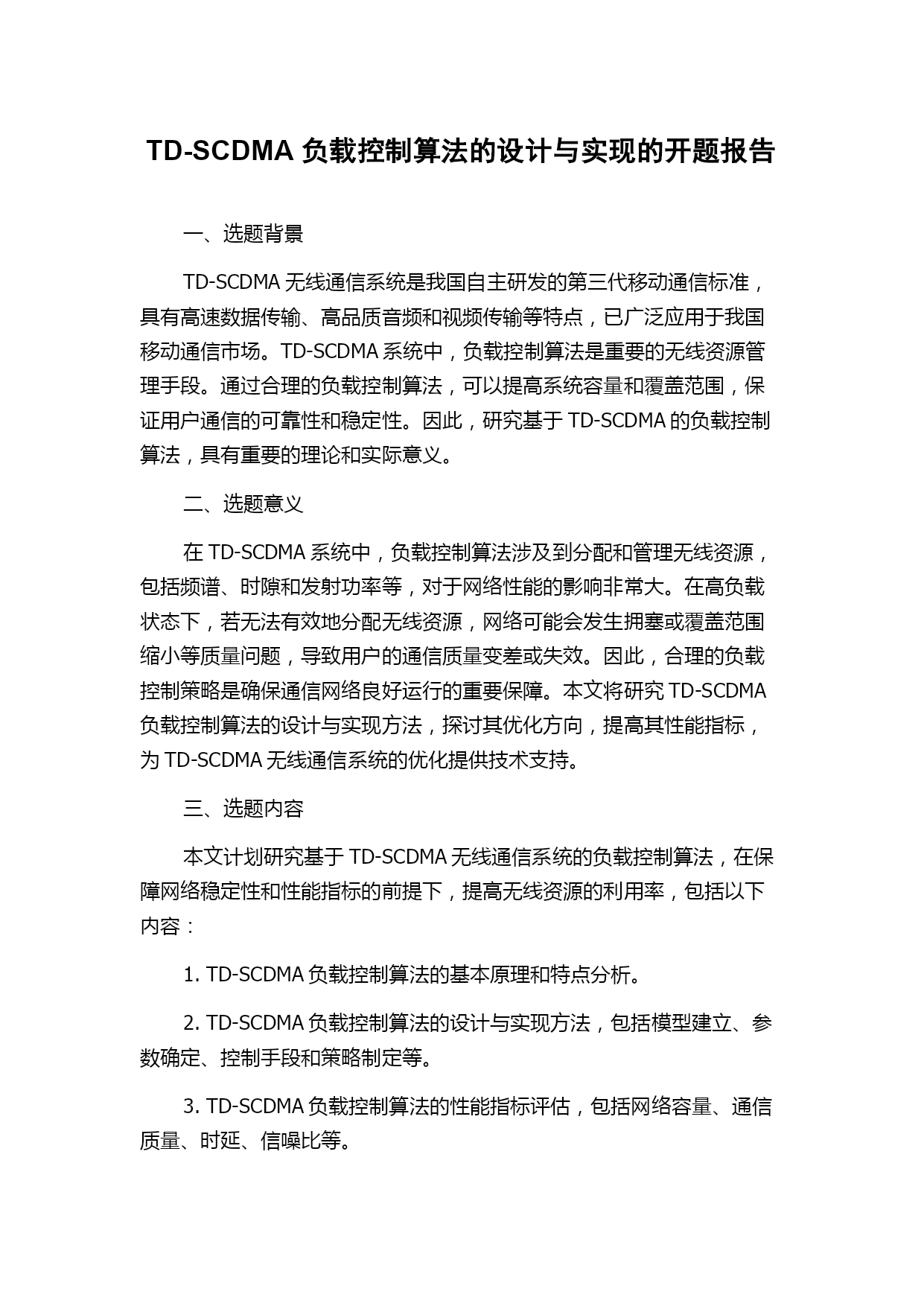 TD-SCDMA 负载控制算法的设计与实现的开题报告

一、选题背景

TD-SCDMA 无线通信系统是我国自主研发的第三代移动通信标准，具有高速数据传输、高品质音频和视频传输等特点，已广泛应用于我国移动通信市场。TD-SCDMA 系统中，负载控制算法是重要的无线资源管理手段。通过合理的负载控制算法，可以提高系统容量和覆盖范围，保证用户通信的可靠性和稳定性。因此，研究基于 TD-SCDMA 的负载控制算法，具有重要的理论和实际意义。

二、选题意义

在 TD-SCDMA 系统中，负载控制算法涉及到分配和管理无线资源，包括频谱、时隙和发射功率等，对于网络性能的影响非常大。在高负载状态下，若无法有效地分配无线资源，网络可能会发生拥塞或覆盖范围缩小等质量问题，导致用户的通信质量变差或失效。因此，合理的负载控制策略是确保通信网络良好运行的重要保障。本文将研究 TD-SCDMA 负载控制算法的设计与实现方法，探讨其优化方向，提高其性能指标，为 TD-SCDMA 无线通信系统的优化提供技术支持。

三、选题内容

本文计划研究基于 TD-SCDMA 无线通信系统的负载控制算法，在保障网络稳定性和性能指标的前提下，提高无线资源的利用率，包括以下内容：

1. TD-SCDMA 负载控制算法的基本原理和特点分析。

2. TD-SCDMA 负载控制算法的设计与实现方法，包括模型建立、参数确定、控制手段和策略制定等。

3. TD-SCDMA 负载控制算法的性能指标评估，包括网络容量、通信质量、时延、信噪比等。